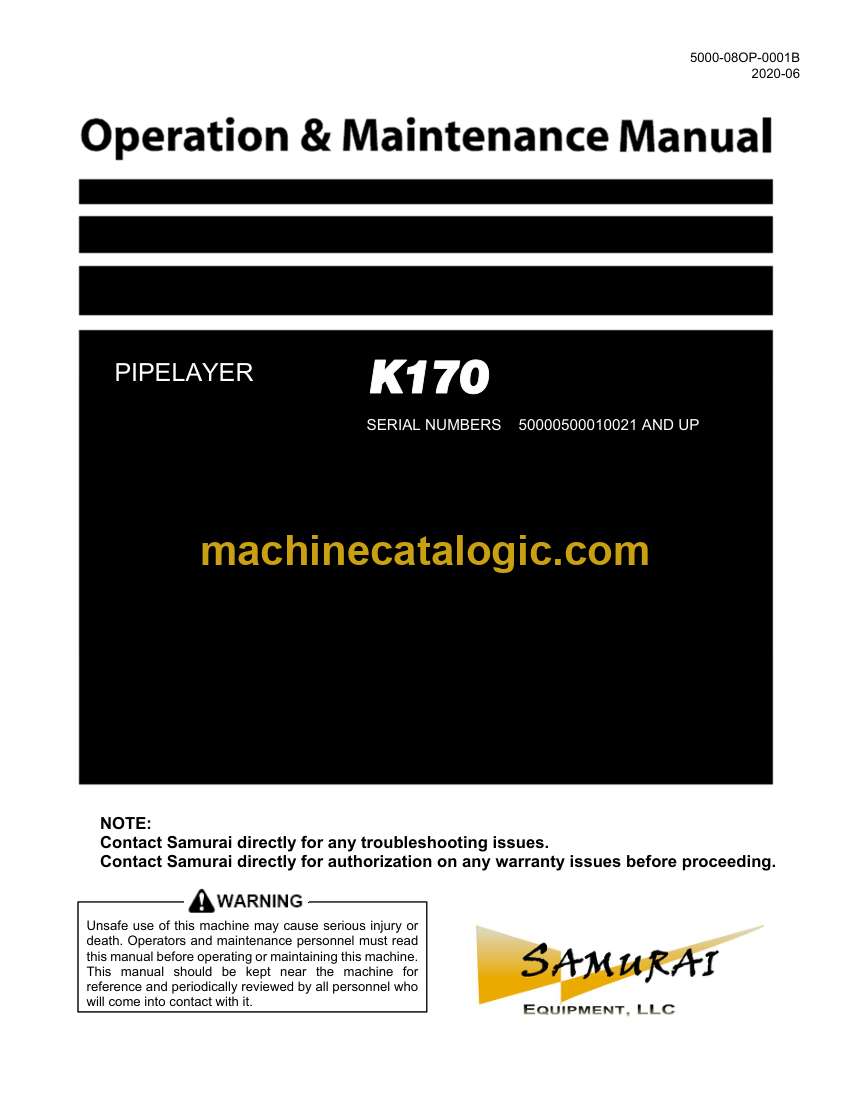 5000-08OP-0001B
2020-06

Operation & Maintenance Manual

PIPELAYER K170

SERIAL NUMBERS 50000500010021 AND UP

machinecatalogic.com

NOTE:
Contact Samurai directly for any troubleshooting issues.
Contact Samurai directly for authorization on any warranty issues before proceeding.

WARNING

Unsafe use of this machine may cause serious injury or death. Operators and maintenance personnel must read this manual before operating or maintaining this machine. This manual should be kept near the machine for reference and periodically reviewed by all personnel who will come into contact with it.

SAMURAI
EQUIPMENT, LLC